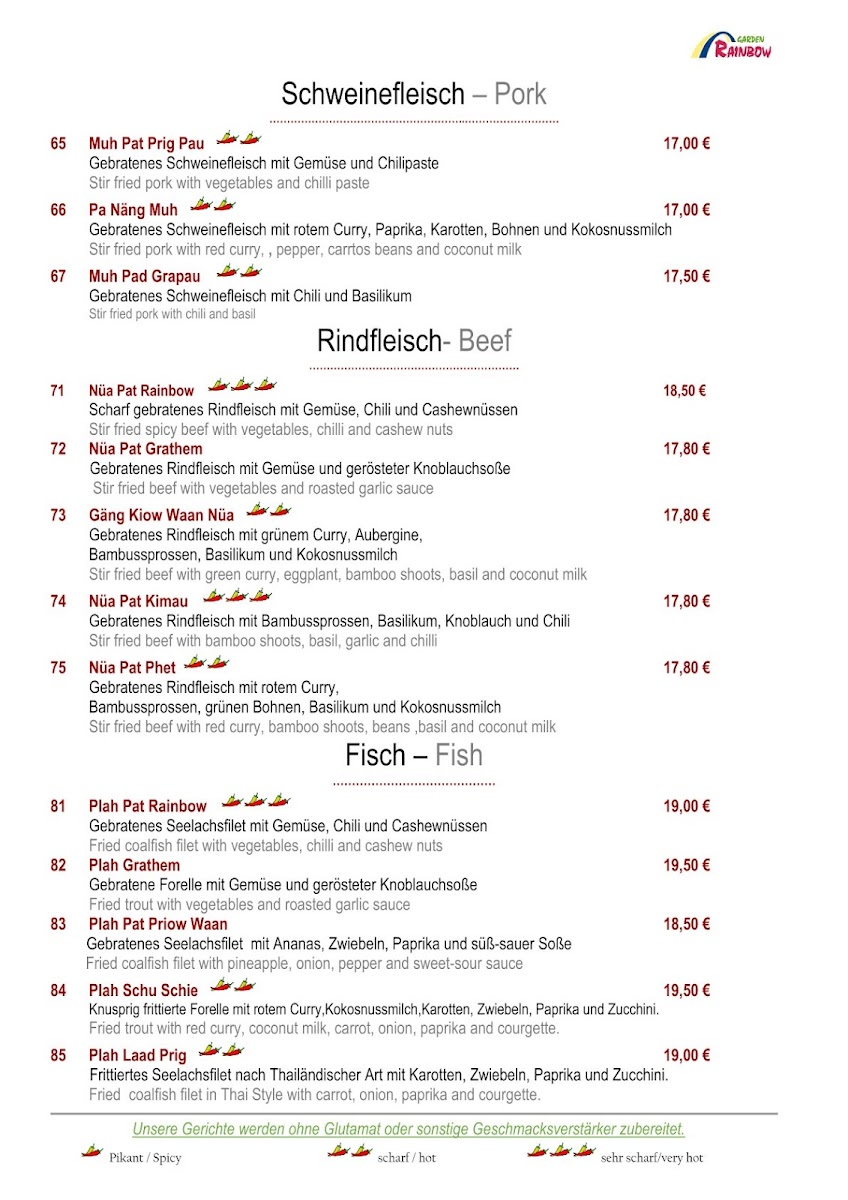 GARDEN
RAINBOW

Schweinefleisch – Pork

65 Muh Pat Prig Pau 17,00 €
Gebratenes Schweinefleisch mit Gemüse und Chilipaste
Stir fried pork with vegetables and chilli paste

66 Pa Näng Muh 17,00 €
Gebratenes Schweinefleisch mit rotem Curry, Paprika, Karotten, Bohnen und Kokosnussmilch
Stir fried pork with red curry, , pepper, carrtos beans and coconut milk

67 Muh Pad Grapau 17,50 €
Gebratenes Schweinefleisch mit Chili und Basilikum
Stir fried pork with chili and basil

Rindfleisch- Beef

71 Nüa Pat Rainbow 18,50 €
Scharf gebratenes Rindfleisch mit Gemüse, Chili und Cashewnüssen
Stir fried spicy beef with vegetables, chilli and cashew nuts

72 Nüa Pat Grathem 17,80 €
Gebratenes Rindfleisch mit Gemüse und gerösteter Knoblauchsoße
Stir fried beef with vegetables and roasted garlic sauce

73 Gäng Kiow Waan Nüa 17,80 €
Gebratenes Rindfleisch mit grünem Curry, Aubergine, Bambussprossen, Basilikum und Kokosnussmilch
Stir fried beef with green curry, eggplant, bamboo shoots, basil and coconut milk

74 Nüa Pat Kimau 17,80 €
Gebratenes Rindfleisch mit Bambussprossen, Basilikum, Knoblauch und Chili
Stir fried beef with bamboo shoots, basil, garlic and chilli

75 Nüa Pat Phet 17,80 €
Gebratenes Rindfleisch mit rotem Curry, Bambussprossen, grünen Bohnen, Basilikum und Kokosnussmilch
Stir fried beef with red curry, bamboo shoots, beans ,basil and coconut milk

Fisch – Fish

81 Plah Pat Rainbow 19,00 €
Gebratenes Seelachsfilet mit Gemüse, Chili und Cashewnüssen
Fried coalfish filet with vegetables, chilli and cashew nuts

82 Plah Grathem 19,50 €
Gebratene Forelle mit Gemüse und gerösteter Knoblauchsoße
Fried trout with vegetables and roasted garlic sauce

83 Plah Pat Priow Waan 18,50 €
Gebratenes Seelachsfilet mit Ananas, Zwiebeln, Paprika und süß-sauer Soße
Fried coalfish filet with pineapple, onion, pepper and sweet-sour sauce

84 Plah Schu Schie 19,50 €
Knusprig frittierte Forelle mit rotem Curry,Kokosnussmilch,Karotten, Zwiebeln, Paprika und Zucchini.
Fried trout with red curry, coconut milk, carrot, onion, paprika and courgette.

85 Plah Laad Prig 19,00 €
Frittiertes Seelachsfilet nach Thailändischer Art mit Karotten, Zwiebeln, Paprika und Zucchini.
Fried coalfish filet in Thai Style with carrot, onion, paprika and courgette.

Unsere Gerichte werden ohne Glutamat oder sonstige Geschmacksverstärker zubereitet.

Pikant / Spicy scharf / hot sehr scharf/very hot